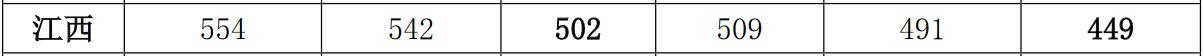 | 江西 | 554 | 542 | 502 | 509 | 491 | 449 |
|---|---|---|---|---|---|---|